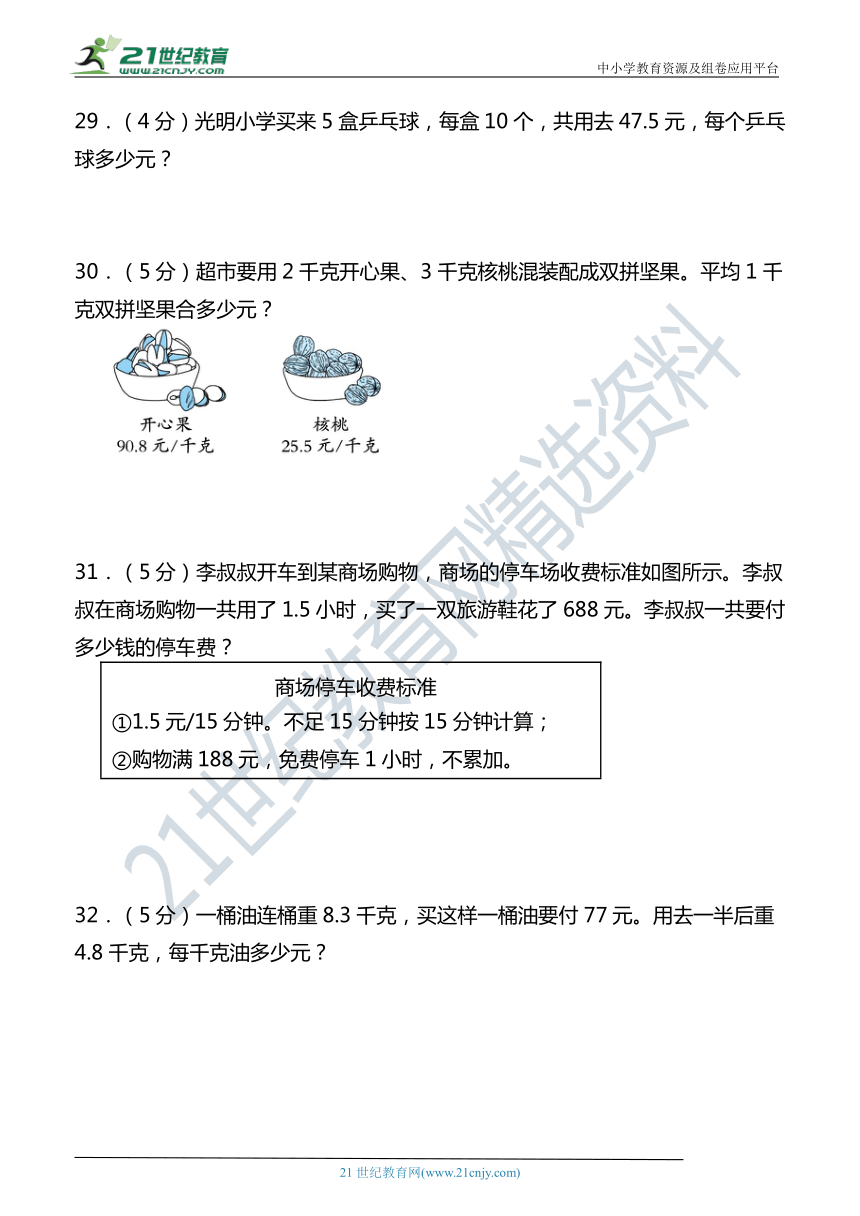 21世纪教育
www.21cnjy.com

中小学教育资源及组卷应用平台

29．（4分）光明小学买来5盒乒乓球，每盒10个，共用去47.5元，每个乒乓球多少元？

30．（5分）超市要用2千克开心果、3千克核桃混装配成双拼坚果。平均1千克双拼坚果合多少元？

开心果
90.8元/千克

核桃
25.5元/千克

31．（5分）李叔叔开车到某商场购物，商场的停车场收费标准如图所示。李叔叔在商场购物一共用了1.5小时，买了一双旅游鞋花了688元。李叔叔一共要付多少钱的停车费？

商场停车收费标准
①1.5元/15分钟。不足15分钟按15分钟计算；
②购物满188元，免费停车1小时，不累加。

32．（5分）一桶油连桶重8.3千克，买这样一桶油要付77元。用去一半后重4.8千克，每千克油多少元？

21世纪教育网精选资料

21世纪教育网(www.21cnjy.com)